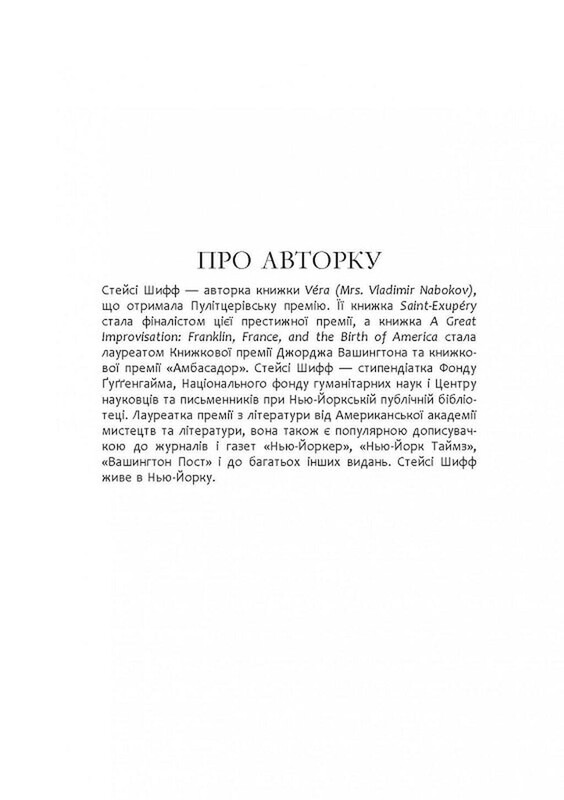 ПРО АВТОРКУ

Стейсі Шифф — авторка книжки Véra (Mrs. Vladimir Nabokov), що отримала Пулітцерівську премію. Її книжка Saint-Exupéry стала фіналістом цієї престижної премії, а книжка A Great Improvisation: Franklin, France, and the Birth of America стала лауреатом Книжкової премії Джорджа Вашингтона та книжкової премії «Амбасадор». Стейсі Шифф — стипендіатка Фонду Ґуґґенгайма, Національного фонду гуманітарних наук і Центру науковців та письменників при Нью-Йоркській публічній бібліотеці. Лауреатка премії з літератури від Американської академії мистецтв та літератури, вона також є популярною дописувачкою до журналів і газет «Нью-Йоркер», «Нью-Йорк Таймз», «Вашингтон Пост» і до багатьох інших видань. Стейсі Шифф живе в Нью-Йорку.